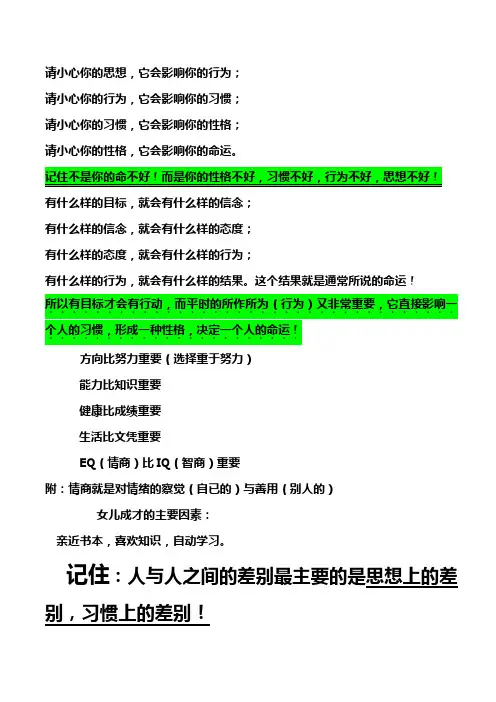 请小心你的思想，它会影响你的行为；

请小心你的行为，它会影响你的习惯；

请小心你的习惯，它会影响你的性格；

请小心你的性格，它会影响你的命运。

记住不是你的命不好！而是你的性格不好，习惯不好，行为不好，思想不好！

有什么样的目标，就会有什么样的信念；

有什么样的信念，就会有什么样的态度；

有什么样的态度，就会有什么样的行为；

有什么样的行为，就会有什么样的结果。这个结果就是通常所说的命运！

所以有目标才会有行动，而平时的所作所为（行为）又非常重要，它直接影响一个人的习惯，形成一种性格，决定一个人的命运！

方向比努力重要（选择重于努力）

能力比知识重要

健康比成绩重要

生活比文凭重要

EQ（情商）比IQ（智商）重要

附：情商就是对情绪的察觉（自己的）与善用（别人的）

女儿成才的主要因素：

亲近书本，喜欢知识，自动学习。

记住：人与人之间的差别最主要的是思想上的差别，习惯上的差别！